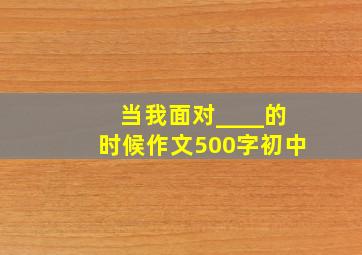 当我面对____的时候作文500字初中